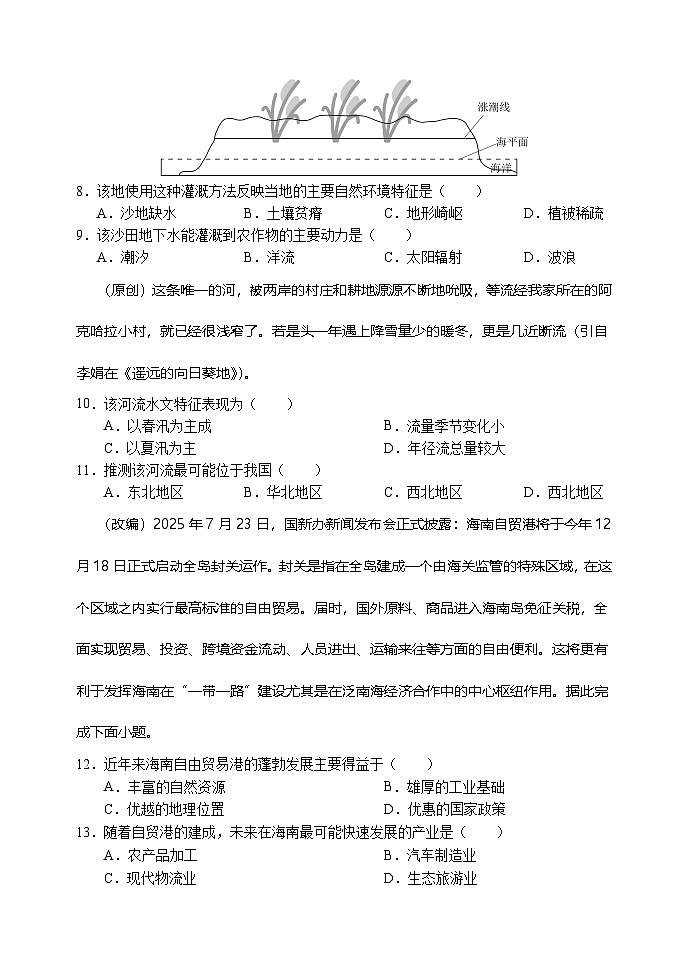 涨潮线
海平面
海洋

8．该地使用这种灌溉方法反映当地的主要自然环境特征是（　　）
A．沙地缺水　　B．土壤贫瘠　　C．地形崎岖　　D．植被稀疏

9．该沙田地下水能灌溉到农作物的主要动力是（　　）
A．潮汐　　B．洋流　　C．太阳辐射　　D．波浪

（原创）这条唯一的河，被两岸的村庄和耕地源源不断地吮吸，等流经我家所在的阿克哈拉小村，就已经很浅窄了。若是头一年遇上降雪量少的暖冬，更是几近断流（引自李娟在《遥远的向日葵地》）。

10．该河流水文特征表现为（　　）
A．以春汛为主成　　B．流量季节变化小
C．以夏汛为主　　D．年径流总量较大

11．推测该河流最可能位于我国（　　）
A．东北地区　　B．华北地区　　C．西北地区　　D．西北地区

（改编）2025 年 7 月 23 日，国新办新闻发布会正式披露：海南自贸港将于今年 12 月 18 日正式启动全岛封关运作。封关是指在全岛建成一个由海关监管的特殊区域，在这个区域之内实行最高标准的自由贸易。届时，国外原料、商品进入海南岛免征关税，全面实现贸易、投资、跨境资金流动、人员进出、运输来往等方面的自由便利。这将更有利于发挥海南在"一带一路"建设尤其是在泛南海经济合作中的中心枢纽作用。据此完成下面小题。

12．近年来海南自由贸易港的蓬勃发展主要得益于（　　）
A．丰富的自然资源　　B．雄厚的工业基础
C．优越的地理位置　　D．优惠的国家政策

13．随着自贸港的建成，未来在海南最可能快速发展的产业是（　　）
A．农产品加工　　B．汽车制造业
C．现代物流业　　D．生态旅游业